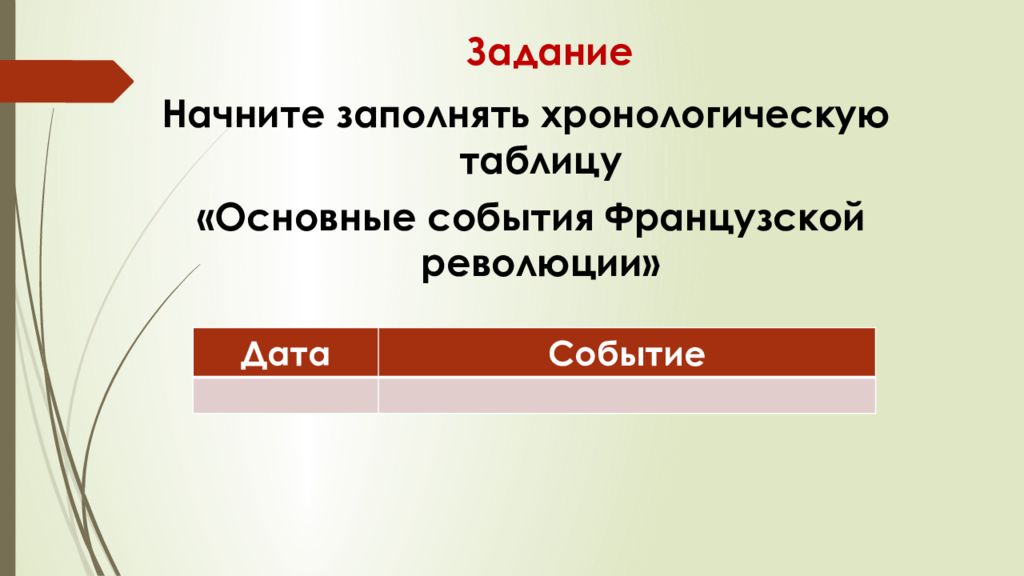 Задание

Начните заполнять хронологическую таблицу

«Основные события Французской революции»

| Дата | Событие |
|---|---|
| | |